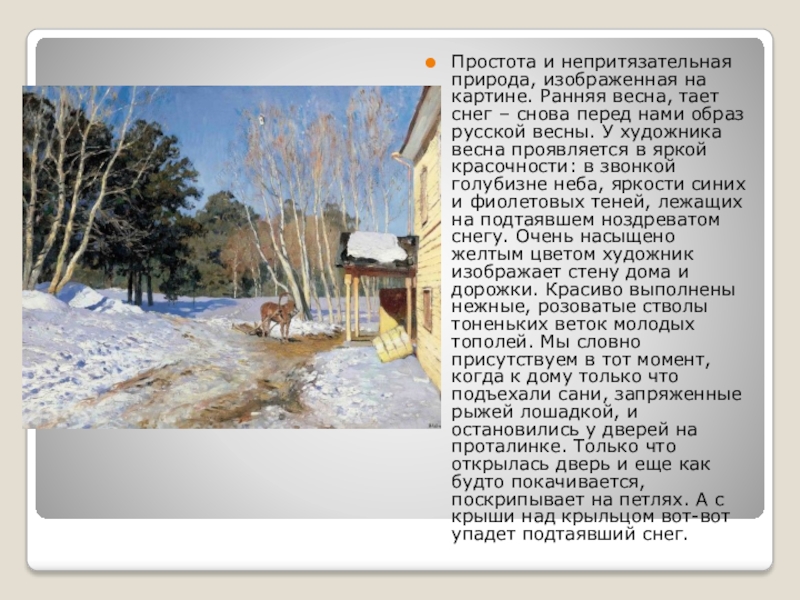 • Простота и непритязательная природа, изображенная на картине. Ранняя весна, тает снег – снова перед нами образ русской весны. У художника весна проявляется в яркой красочности: в звонкой голубизне неба, яркости синих и фиолетовых теней, лежащих на подтаявшем ноздреватом снегу. Очень насыщено желтым цветом художник изображает стену дома и дорожки. Красиво выполнены нежные, розоватые стволы тоненьких веток молодых тополей. Мы словно присутствуем в тот момент, когда к дому только что подъехали сани, запряженные рыжей лошадкой, и остановились у дверей на проталинке. Только что открылась дверь и еще как будто покачивается, поскрипывает на петлях. А с крыши над крыльцом вот-вот упадет подтаявший снег.